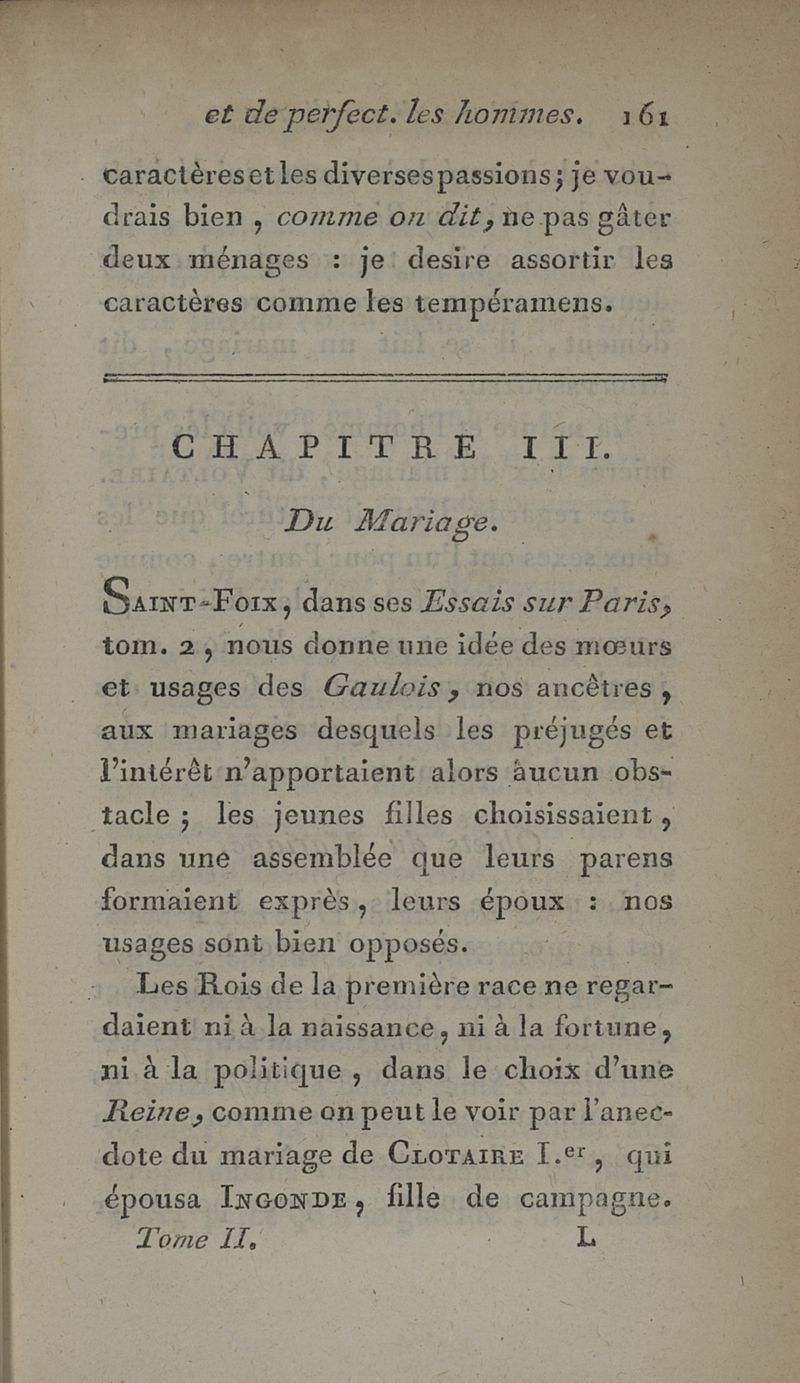 et de perfect. les hommes. 161

caractères et les diverses passions; je voudrais bien, comme on dit, ne pas gâter deux ménages : je desire assortir les caractères comme les tempéramens.

CHAPITRE III.

Du Mariage.

Saint-Foix, dans ses Essais sur Paris, tom. 2, nous donne une idée des mœurs et usages des Gaulois, nos ancêtres, aux mariages desquels les préjugés et l'intérêt n'apportaient alors aucun obstacle; les jeunes filles choisissaient, dans une assemblée que leurs parens formaient exprès, leurs époux : nos usages sont bien opposés.

Les Rois de la première race ne regardaient ni à la naissance, ni à la fortune, ni à la politique, dans le choix d'une Reine, comme on peut le voir par l'anecdote du mariage de Clotaire I.er, qui épousa Ingonde, fille de campagne.

Tome II. L